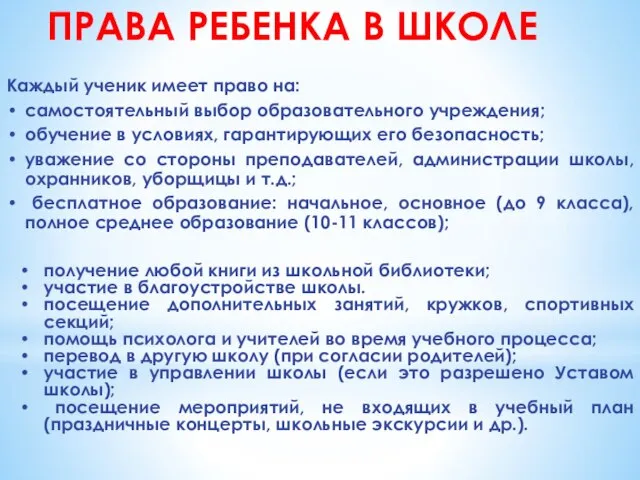 ПРАВА РЕБЕНКА В ШКОЛЕ

Каждый ученик имеет право на:
• самостоятельный выбор образовательного учреждения;
• обучение в условиях, гарантирующих его безопасность;
• уважение со стороны преподавателей, администрации школы, охранников, уборщицы и т.д.;
• бесплатное образование: начальное, основное (до 9 класса), полное среднее образование (10-11 классов);

• получение любой книги из школьной библиотеки;
• участие в благоустройстве школы.
• посещение дополнительных занятий, кружков, спортивных секций;
• помощь психолога и учителей во время учебного процесса;
• перевод в другую школу (при согласии родителей);
• участие в управлении школы (если это разрешено Уставом школы);
• посещение мероприятий, не входящих в учебный план (праздничные концерты, школьные экскурсии и др.).